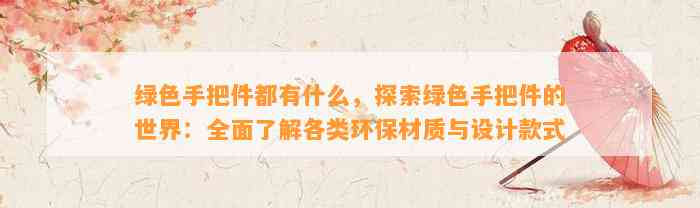 绿色手把件都有什么，探索绿色手把件的世界：全面了解各类环保材质与设计款式